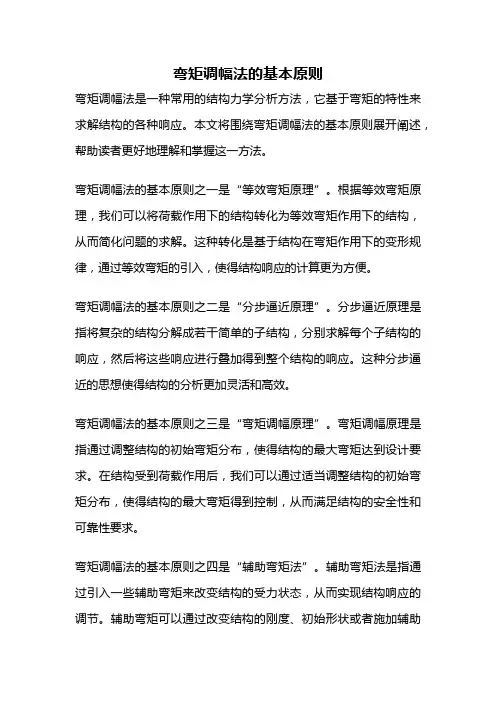 弯矩调幅法的基本原则

弯矩调幅法是一种常用的结构力学分析方法，它基于弯矩的特性来求解结构的各种响应。本文将围绕弯矩调幅法的基本原则展开阐述，帮助读者更好地理解和掌握这一方法。

弯矩调幅法的基本原则之一是“等效弯矩原理”。根据等效弯矩原理，我们可以将荷载作用下的结构转化为等效弯矩作用下的结构，从而简化问题的求解。这种转化是基于结构在弯矩作用下的变形规律，通过等效弯矩的引入，使得结构响应的计算更为方便。

弯矩调幅法的基本原则之二是“分步逼近原理”。分步逼近原理是指将复杂的结构分解成若干简单的子结构，分别求解每个子结构的响应，然后将这些响应进行叠加得到整个结构的响应。这种分步逼近的思想使得结构的分析更加灵活和高效。

弯矩调幅法的基本原则之三是“弯矩调幅原理”。弯矩调幅原理是指通过调整结构的初始弯矩分布，使得结构的最大弯矩达到设计要求。在结构受到荷载作用后，我们可以通过适当调整结构的初始弯矩分布，使得结构的最大弯矩得到控制，从而满足结构的安全性和可靠性要求。

弯矩调幅法的基本原则之四是“辅助弯矩法”。辅助弯矩法是指通过引入一些辅助弯矩来改变结构的受力状态，从而实现结构响应的调节。辅助弯矩可以通过改变结构的刚度、初始形状或者施加辅助